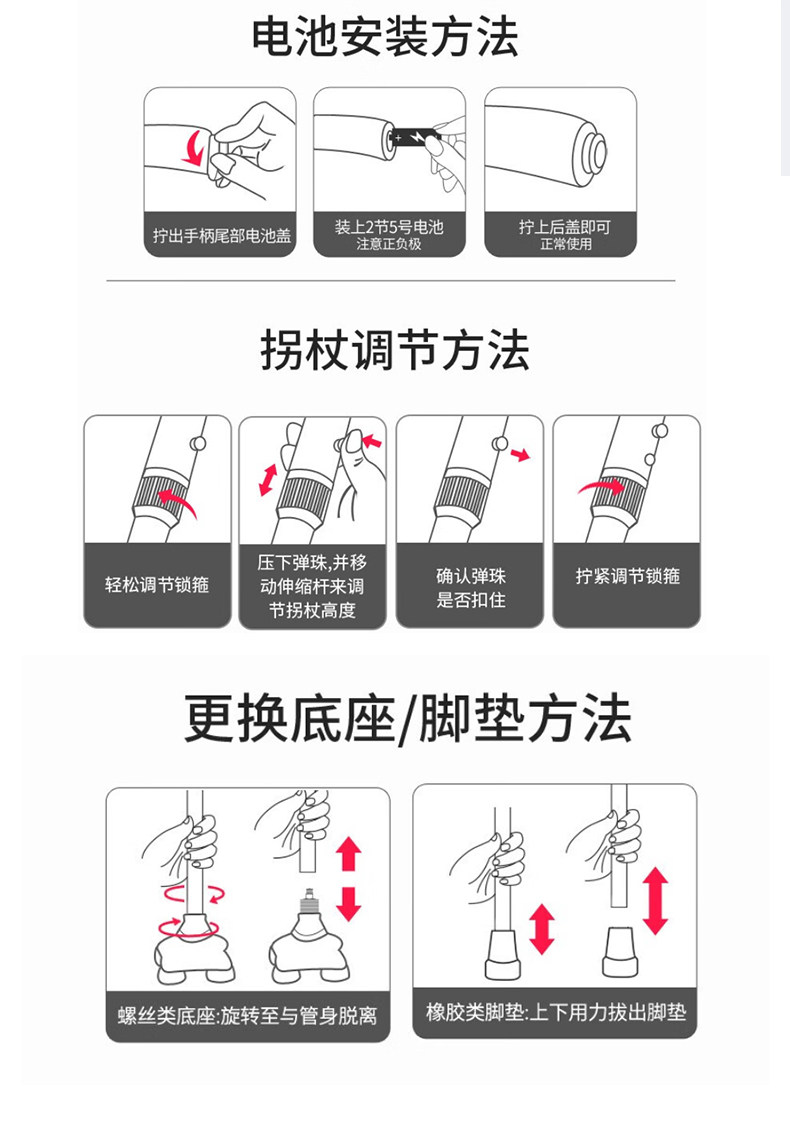 电池安装方法

拧出手柄尾部电池盖

装上2节5号电池
注意正负极

拧上后盖即可
正常使用

拐杖调节方法

轻松调节锁箍

压下弹珠,并移动伸缩杆来调节拐杖高度

确认弹珠是否扣住

拧紧调节锁箍

更换底座/脚垫方法

螺丝类底座:旋转至与管身脱离

橡胶类脚垫:上下用力拔出脚垫